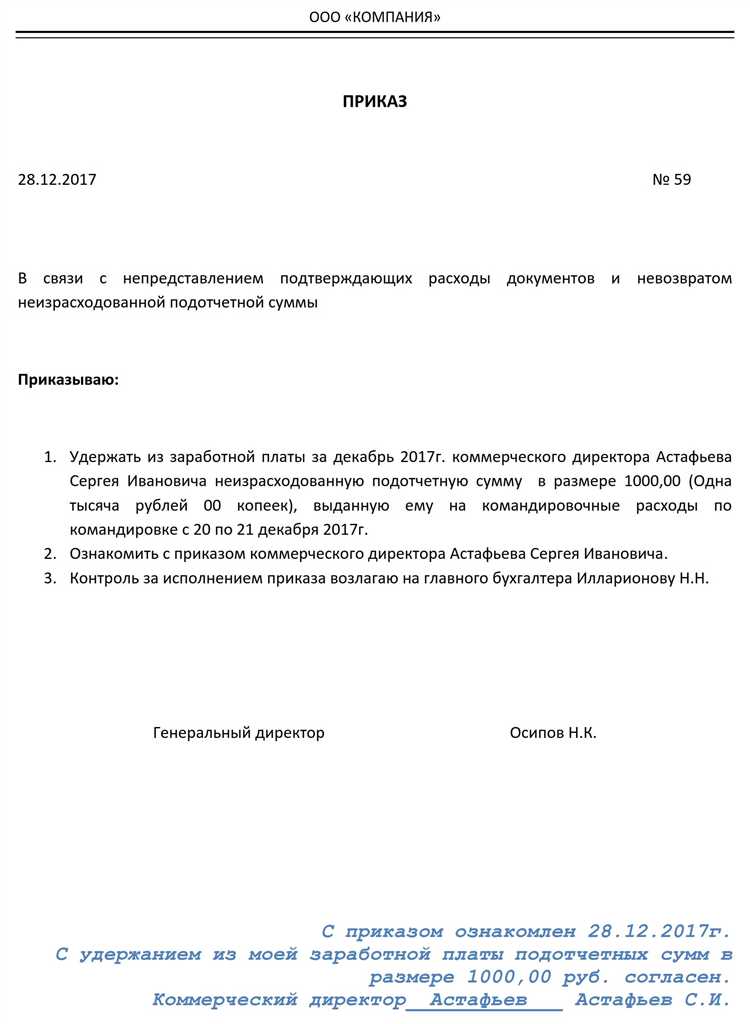 ООО «КОМПАНИЯ»

ПРИКАЗ

28.12.2017 № 59

В связи с непредставлением подтверждающих расходы документов и невозвратом неизрасходованной подотчетной суммы

Приказываю:

1. Удержать из заработной платы за декабрь 2017г. коммерческого директора Астафьева Сергея Ивановича неизрасходованную подотчетную сумму в размере 1000,00 (Одна тысяча рублей 00 копеек), выданную ему на командировочные расходы по командировке с 20 по 21 декабря 2017г.
2. Ознакомить с приказом коммерческого директора Астафьева Сергея Ивановича.
3. Контроль за исполнением приказа возлагаю на главного бухгалтера Илларионову Н.Н.

Генеральный директор Осипов Н.К.

С приказом ознакомлен 28.12.2017г.
С удержанием из моей заработной платы подотчетных сумм в размере 1000,00 руб. согласен.
Коммерческий директор Астафьев Астафьев С.И.